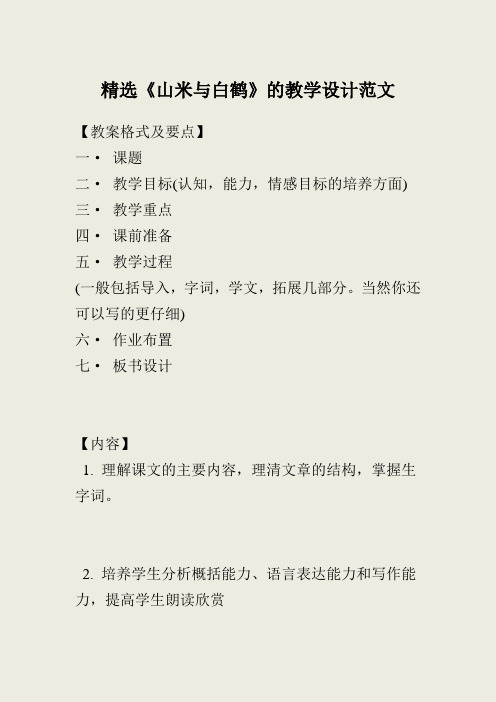 精选《山米与白鹤》的教学设计范文

【教案格式及要点】

一· 课题

二· 教学目标(认知，能力，情感目标的培养方面)

三· 教学重点

四· 课前准备

五· 教学过程

(一般包括导入，字词，学文，拓展几部分。当然你还可以写的更仔细)

六· 作业布置

七· 板书设计

【内容】

1. 理解课文的主要内容，理清文章的结构，掌握生字词。

2. 培养学生分析概括能力、语言表达能力和写作能力，提高学生朗读欣赏